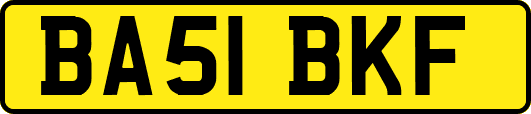 BA51 BKF